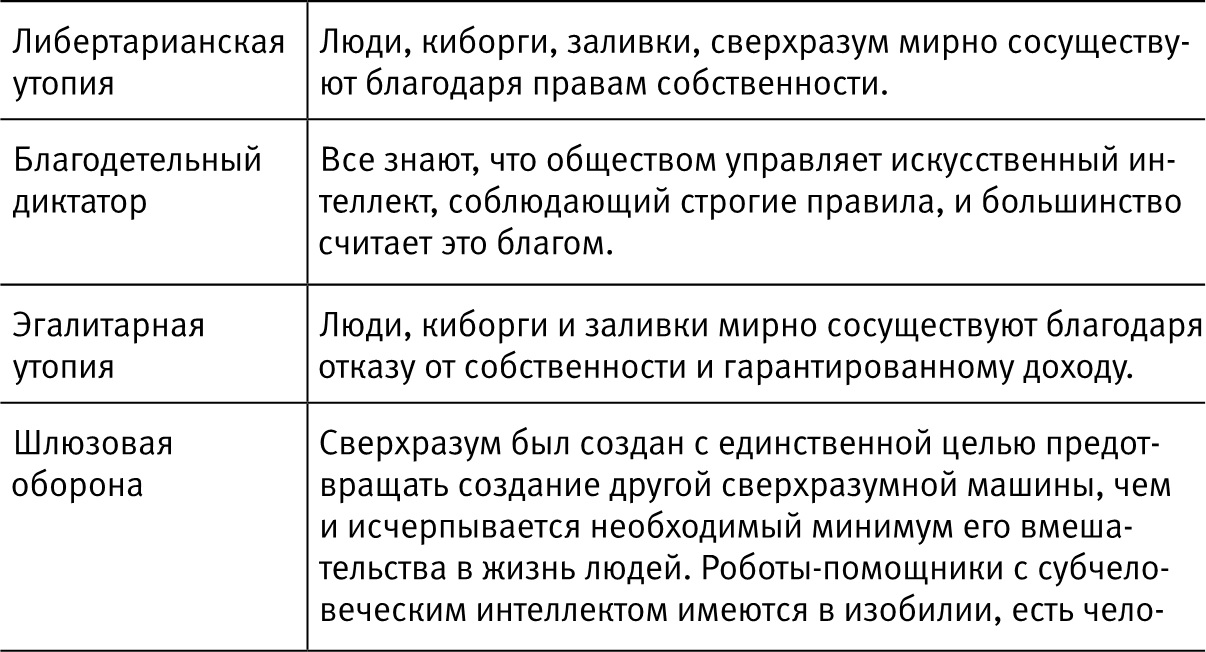 | Либертарианская утопия | Люди, киборги, заливки, сверхразум мирно сосуществуют благодаря правам собственности. |
|---|---|
| Благодетельный диктатор | Все знают, что обществом управляет искусственный интеллект, соблюдающий строгие правила, и большинство считает это благом. |
| Эгалитарная утопия | Люди, киборги и заливки мирно сосуществуют благодаря отказу от собственности и гарантированному доходу. |
| Шлюзовая оборона | Сверхразум был создан с единственной целью предотвращать создание другой сверхразумной машины, чем и исчерпывается необходимый минимум его вмешательства в жизнь людей. Роботы-помощники с субчеловеческим интеллектом имеются в изобилии, есть чело- |